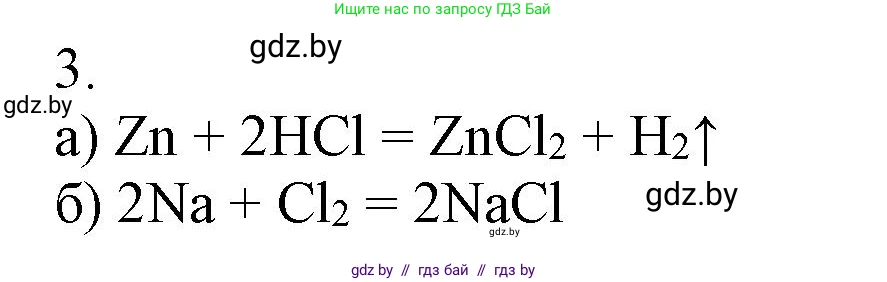 Ищите нас по запросу ГДЗ Бай

gdz.by

3.

gdz.by

а) $Zn + 2HCl = ZnCl_2 + H_2\uparrow$

б) $2Na + Cl_2 = 2NaCl$

gdz.by

gdz.by

gdz by // гдз бай // гдз by